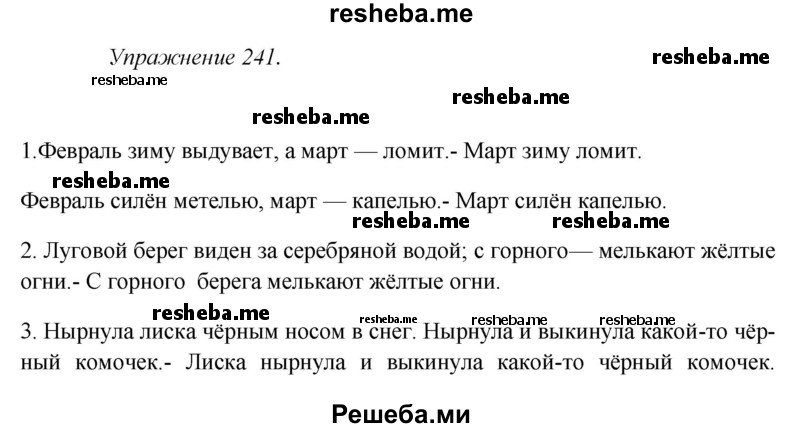 resheba.me

Упражнение 241.

resheba.me

resheba.me

resheba.me

resheba.me

1.Февраль зиму выдувает, а март — ломит.- Март зиму ломит.

resheba.me

Февраль силён метелью, март — капелью.- Март силён капелью.

resheba.me resheba.me

2. Луговой берег виден за серебряной водой; с горного— мелькают жёлтые огни.- С горного берега мелькают жёлтые огни.

resheba.me resheba.me resheba.me resheba.me

3. Нырнула лиска чёрным носом в снег. Нырнула и выкинула какой-то чёрный комочек.- Лиска нырнула и выкинула какой-то чёрный комочек.

Решеба.ми